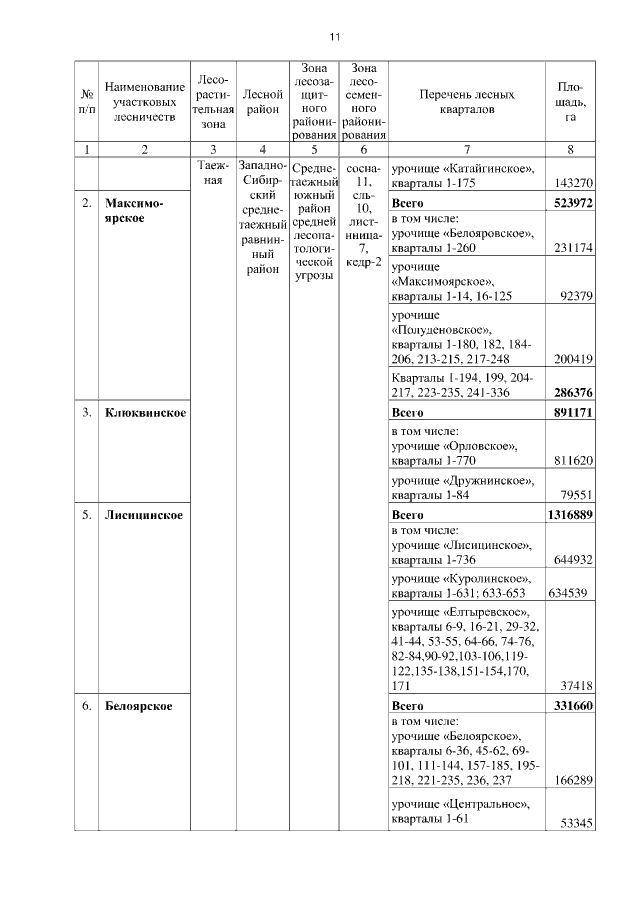 11

| № п/п | Наименование участковых лесничеств | Лесорастительная зона | Лесной район | Зона лесозащитного районирования | Зона лесосеменного районирования | Перечень лесных кварталов | Площадь, га |
|---|---|---|---|---|---|---|---|
| 1 | 2 | 3 | 4 | 5 | 6 | 7 | 8 |
| | | Таежная | Западно-Сибирский среднетаежный равнинный район | Среднетаежный южный район средней лесопатологической угрозы | сосна-11, ель-10, лиственница-7, кедр-2 | урочище «Катайгинское», кварталы 1-175 | 143270 |
| 2. | **Максимоярское** | | | | | **Всего** | **523972** |
| | | | | | | в том числе: урочище «Белояровское», кварталы 1-260 | 231174 |
| | | | | | | урочище «Максимоярское», кварталы 1-14, 16-125 | 92379 |
| | | | | | | урочище «Полуденовское», кварталы 1-180, 182, 184-206, 213-215, 217-248 | 200419 |
| | | | | | | Кварталы 1-194, 199, 204-217, 223-235, 241-336 | **286376** |
| 3. | **Клюквинское** | | | | | **Всего** | **891171** |
| | | | | | | в том числе: урочище «Орловское», кварталы 1-770 | 811620 |
| | | | | | | урочище «Дружнинское», кварталы 1-84 | 79551 |
| 5. | **Лисицинское** | | | | | **Всего** | **1316889** |
| | | | | | | в том числе: урочище «Лисицинское», кварталы 1-736 | 644932 |
| | | | | | | урочище «Куролинское», кварталы 1-631; 633-653 | 634539 |
| | | | | | | урочище «Елтыревское», кварталы 6-9, 16-21, 29-32, 41-44, 53-55, 64-66, 74-76, 82-84,90-92,103-106,119-122,135-138,151-154,170, 171 | 37418 |
| 6. | **Белоярское** | | | | | **Всего** | **331660** |
| | | | | | | в том числе: урочище «Белоярское», кварталы 6-36, 45-62, 69-101, 111-144, 157-185, 195-218, 221-235, 236, 237 | 166289 |
| | | | | | | урочище «Центральное», кварталы 1-61 | 53345 |